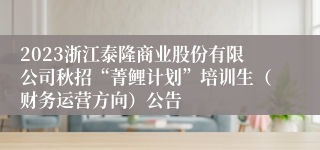 2023浙江泰隆商业股份有限公司秋招“菁鲤计划”培训生（财务运营方向）公告